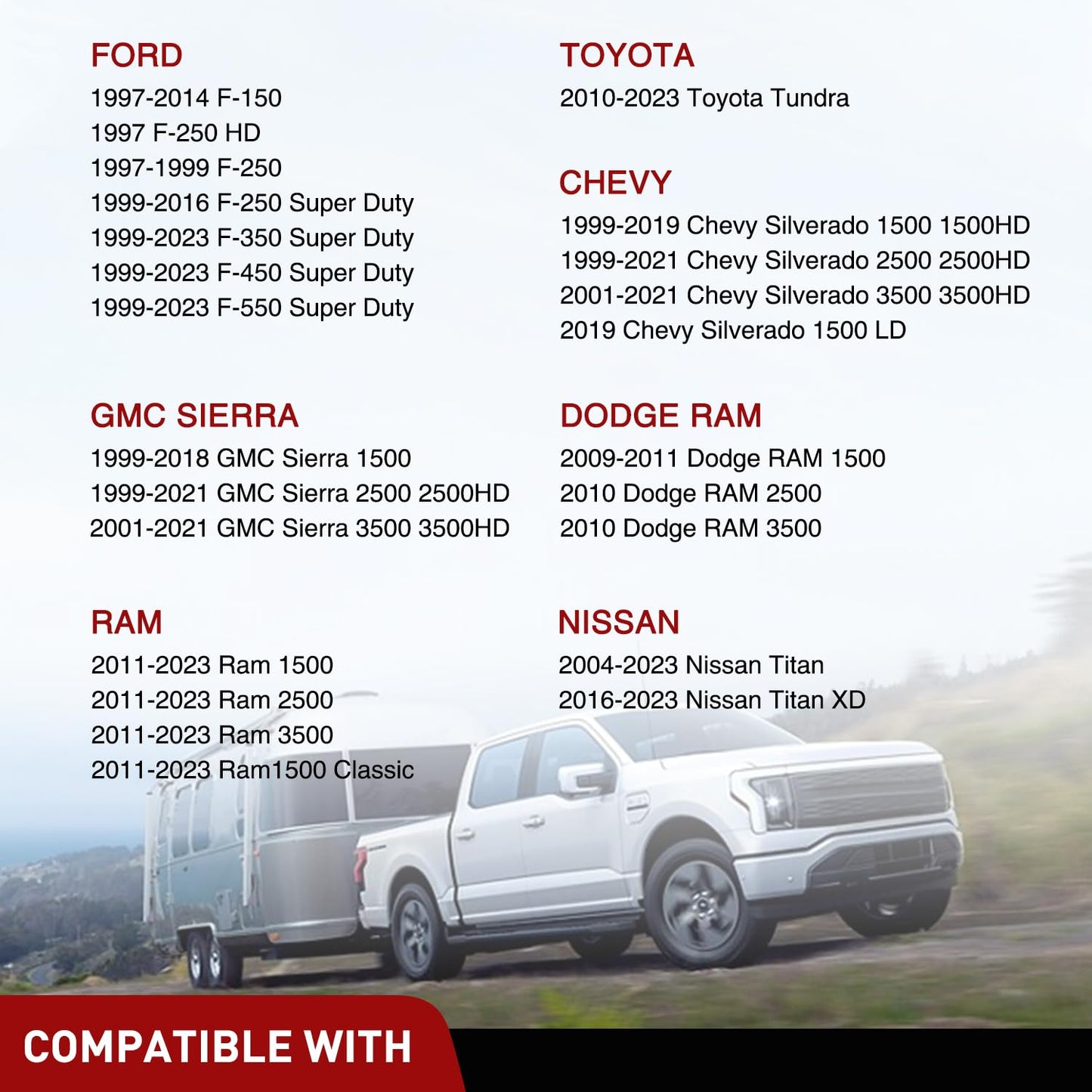 FORD
1997-2014 F-150
1997 F-250 HD
1997-1999 F-250
1999-2016 F-250 Super Duty
1999-2023 F-350 Super Duty
1999-2023 F-450 Super Duty
1999-2023 F-550 Super Duty

GMC SIERRA
1999-2018 GMC Sierra 1500
1999-2021 GMC Sierra 2500 2500HD
2001-2021 GMC Sierra 3500 3500HD

RAM
2011-2023 Ram 1500
2011-2023 Ram 2500
2011-2023 Ram 3500
2011-2023 Ram1500 Classic

TOYOTA
2010-2023 Toyota Tundra

CHEVY
1999-2019 Chevy Silverado 1500 1500HD
1999-2021 Chevy Silverado 2500 2500HD
2001-2021 Chevy Silverado 3500 3500HD
2019 Chevy Silverado 1500 LD

DODGE RAM
2009-2011 Dodge RAM 1500
2010 Dodge RAM 2500
2010 Dodge RAM 3500

NISSAN
2004-2023 Nissan Titan
2016-2023 Nissan Titan XD

COMPATIBLE WITH